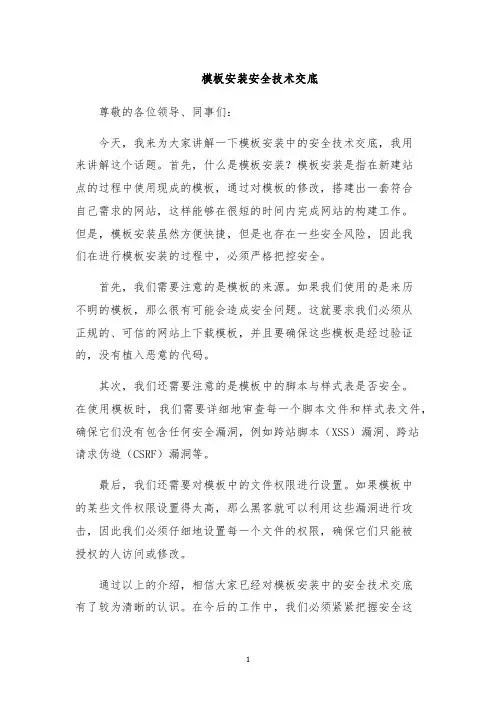 模板安装安全技术交底

尊敬的各位领导、同事们：

今天，我来为大家讲解一下模板安装中的安全技术交底，我用来讲解这个话题。首先，什么是模板安装？模板安装是指在新建站点的过程中使用现成的模板，通过对模板的修改，搭建出一套符合自己需求的网站，这样能够在很短的时间内完成网站的构建工作。但是，模板安装虽然方便快捷，但是也存在一些安全风险，因此我们在进行模板安装的过程中，必须严格把控安全。

首先，我们需要注意的是模板的来源。如果我们使用的是来历不明的模板，那么很有可能会造成安全问题。这就要求我们必须从正规的、可信的网站上下载模板，并且要确保这些模板是经过验证的，没有植入恶意的代码。

其次，我们还需要注意的是模板中的脚本与样式表是否安全。在使用模板时，我们需要详细地审查每一个脚本文件和样式表文件，确保它们没有包含任何安全漏洞，例如跨站脚本（XSS）漏洞、跨站请求伪造（CSRF）漏洞等。

最后，我们还需要对模板中的文件权限进行设置。如果模板中的某些文件权限设置得太高，那么黑客就可以利用这些漏洞进行攻击，因此我们必须仔细地设置每一个文件的权限，确保它们只能被授权的人访问或修改。

通过以上的介绍，相信大家已经对模板安装中的安全技术交底有了较为清晰的认识。在今后的工作中，我们必须紧紧把握安全这

1